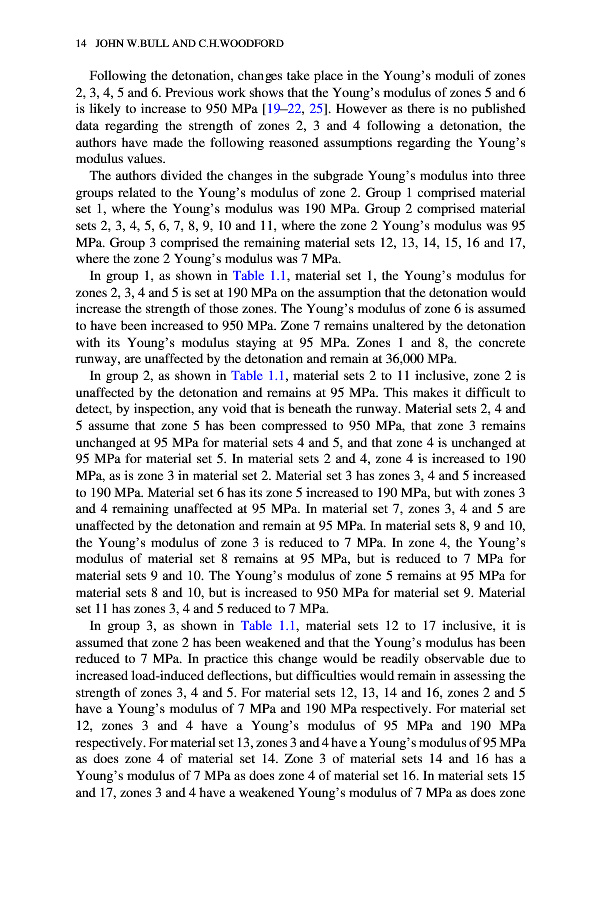 14 JOHN W.BULL AND C.H.WOODFORD

Following the detonation, changes take place in the Young's moduli of zones 2, 3, 4, 5 and 6. Previous work shows that the Young's modulus of zones 5 and 6 is likely to increase to 950 MPa [19–22, 25]. However as there is no published data regarding the strength of zones 2, 3 and 4 following a detonation, the authors have made the following reasoned assumptions regarding the Young's modulus values.

The authors divided the changes in the subgrade Young's modulus into three groups related to the Young's modulus of zone 2. Group 1 comprised material set 1, where the Young's modulus was 190 MPa. Group 2 comprised material sets 2, 3, 4, 5, 6, 7, 8, 9, 10 and 11, where the zone 2 Young's modulus was 95 MPa. Group 3 comprised the remaining material sets 12, 13, 14, 15, 16 and 17, where the zone 2 Young's modulus was 7 MPa.

In group 1, as shown in Table 1.1, material set 1, the Young's modulus for zones 2, 3, 4 and 5 is set at 190 MPa on the assumption that the detonation would increase the strength of those zones. The Young's modulus of zone 6 is assumed to have been increased to 950 MPa. Zone 7 remains unaltered by the detonation with its Young's modulus staying at 95 MPa. Zones 1 and 8, the concrete runway, are unaffected by the detonation and remain at 36,000 MPa.

In group 2, as shown in Table 1.1, material sets 2 to 11 inclusive, zone 2 is unaffected by the detonation and remains at 95 MPa. This makes it difficult to detect, by inspection, any void that is beneath the runway. Material sets 2, 4 and 5 assume that zone 5 has been compressed to 950 MPa, that zone 3 remains unchanged at 95 MPa for material sets 4 and 5, and that zone 4 is unchanged at 95 MPa for material set 5. In material sets 2 and 4, zone 4 is increased to 190 MPa, as is zone 3 in material set 2. Material set 3 has zones 3, 4 and 5 increased to 190 MPa. Material set 6 has its zone 5 increased to 190 MPa, but with zones 3 and 4 remaining unaffected at 95 MPa. In material set 7, zones 3, 4 and 5 are unaffected by the detonation and remain at 95 MPa. In material sets 8, 9 and 10, the Young's modulus of zone 3 is reduced to 7 MPa. In zone 4, the Young's modulus of material set 8 remains at 95 MPa, but is reduced to 7 MPa for material sets 9 and 10. The Young's modulus of zone 5 remains at 95 MPa for material sets 8 and 10, but is increased to 950 MPa for material set 9. Material set 11 has zones 3, 4 and 5 reduced to 7 MPa.

In group 3, as shown in Table 1.1, material sets 12 to 17 inclusive, it is assumed that zone 2 has been weakened and that the Young's modulus has been reduced to 7 MPa. In practice this change would be readily observable due to increased load-induced deflections, but difficulties would remain in assessing the strength of zones 3, 4 and 5. For material sets 12, 13, 14 and 16, zones 2 and 5 have a Young's modulus of 7 MPa and 190 MPa respectively. For material set 12, zones 3 and 4 have a Young's modulus of 95 MPa and 190 MPa respectively. For material set 13, zones 3 and 4 have a Young's modulus of 95 MPa as does zone 4 of material set 14. Zone 3 of material sets 14 and 16 has a Young's modulus of 7 MPa as does zone 4 of material set 16. In material sets 15 and 17, zones 3 and 4 have a weakened Young's modulus of 7 MPa as does zone